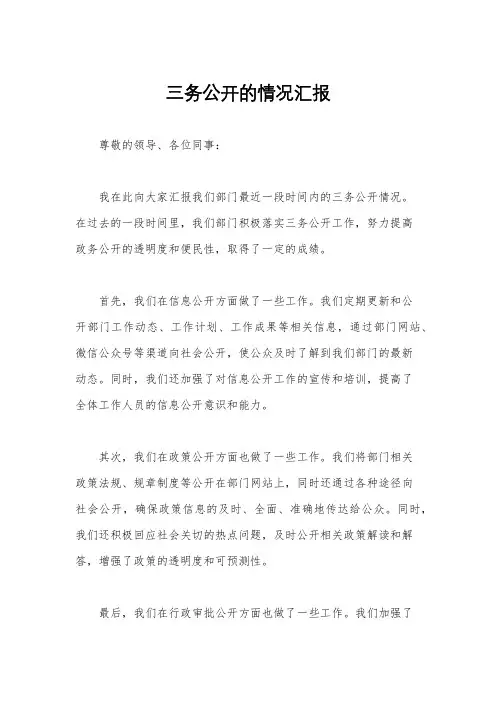 三务公开的情况汇报

尊敬的领导、各位同事：

我在此向大家汇报我们部门最近一段时间内的三务公开情况。在过去的一段时间里，我们部门积极落实三务公开工作，努力提高政务公开的透明度和便民性，取得了一定的成绩。

首先，我们在信息公开方面做了一些工作。我们定期更新和公开部门工作动态、工作计划、工作成果等相关信息，通过部门网站、微信公众号等渠道向社会公开，使公众及时了解到我们部门的最新动态。同时，我们还加强了对信息公开工作的宣传和培训，提高了全体工作人员的信息公开意识和能力。

其次，我们在政策公开方面也做了一些工作。我们将部门相关政策法规、规章制度等公开在部门网站上，同时还通过各种途径向社会公开，确保政策信息的及时、全面、准确地传达给公众。同时，我们还积极回应社会关切的热点问题，及时公开相关政策解读和解答，增强了政策的透明度和可预测性。

最后，我们在行政审批公开方面也做了一些工作。我们加强了